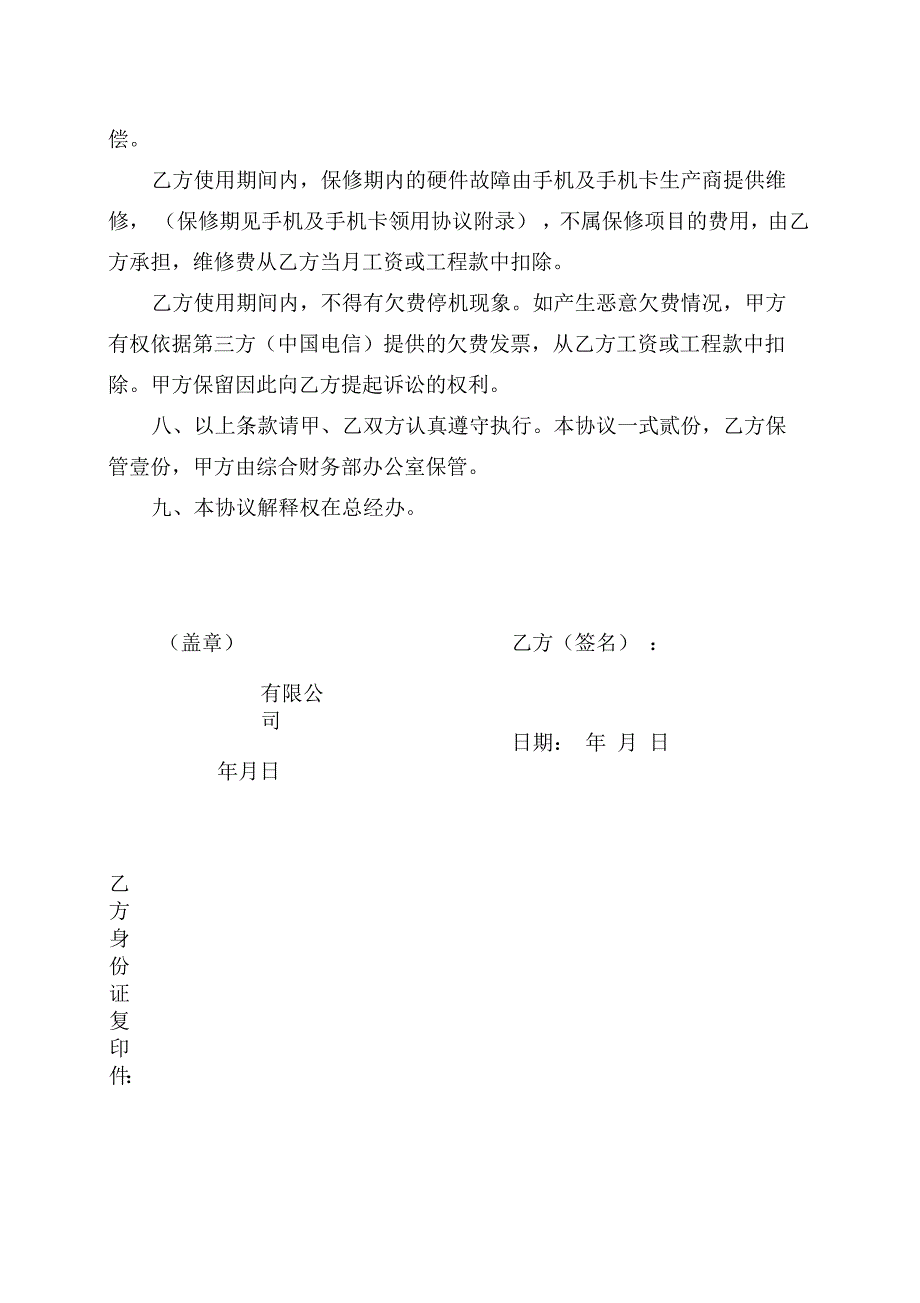 偿。

乙方使用期间内，保修期内的硬件故障由手机及手机卡生产商提供维修，（保修期见手机及手机卡领用协议附录），不属保修项目的费用，由乙方承担，维修费从乙方当月工资或工程款中扣除。

乙方使用期间内，不得有欠费停机现象。如产生恶意欠费情况，甲方有权依据第三方（中国电信）提供的欠费发票，从乙方工资或工程款中扣除。甲方保留因此向乙方提起诉讼的权利。

八、以上条款请甲、乙双方认真遵守执行。本协议一式贰份，乙方保管壹份，甲方由综合财务部办公室保管。

九、本协议解释权在总经办。

（盖章）

有限公司

年月日

乙方（签名）：

日期： 年 月 日

乙方身份证复印件：